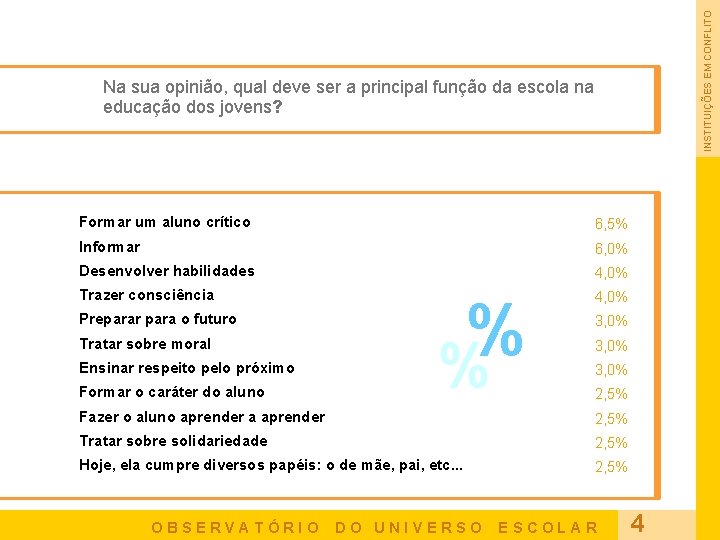 INSTITUIÇÕES EM CONFLITO

Na sua opinião, qual deve ser a principal função da escola na educação dos jovens?

| | |
|---|---|
| Formar um aluno crítico | 6,5% |
| Informar | 6,0% |
| Desenvolver habilidades | 4,0% |
| Trazer consciência | 4,0% |
| Preparar para o futuro | 3,0% |
| Tratar sobre moral | 3,0% |
| Ensinar respeito pelo próximo | 3,0% |
| Formar o caráter do aluno | 2,5% |
| Fazer o aluno aprender a aprender | 2,5% |
| Tratar sobre solidariedade | 2,5% |
| Hoje, ela cumpre diversos papéis: o de mãe, pai, etc... | 2,5% |

%
%

OBSERVATÓRIO DO UNIVERSO ESCOLAR 4